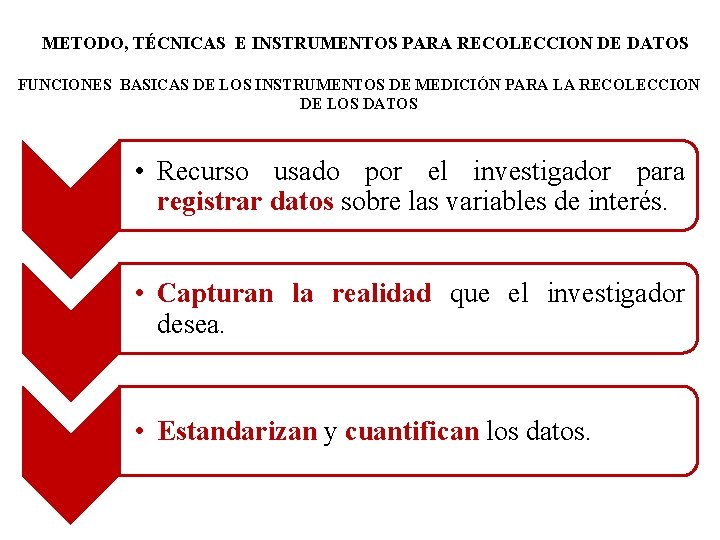 METODO, TÉCNICAS E INSTRUMENTOS PARA RECOLECCION DE DATOS

FUNCIONES BASICAS DE LOS INSTRUMENTOS DE MEDICIÓN PARA LA RECOLECCION DE LOS DATOS

• Recurso usado por el investigador para registrar datos sobre las variables de interés.

• Capturan la realidad que el investigador desea.

• Estandarizan y cuantifican los datos.